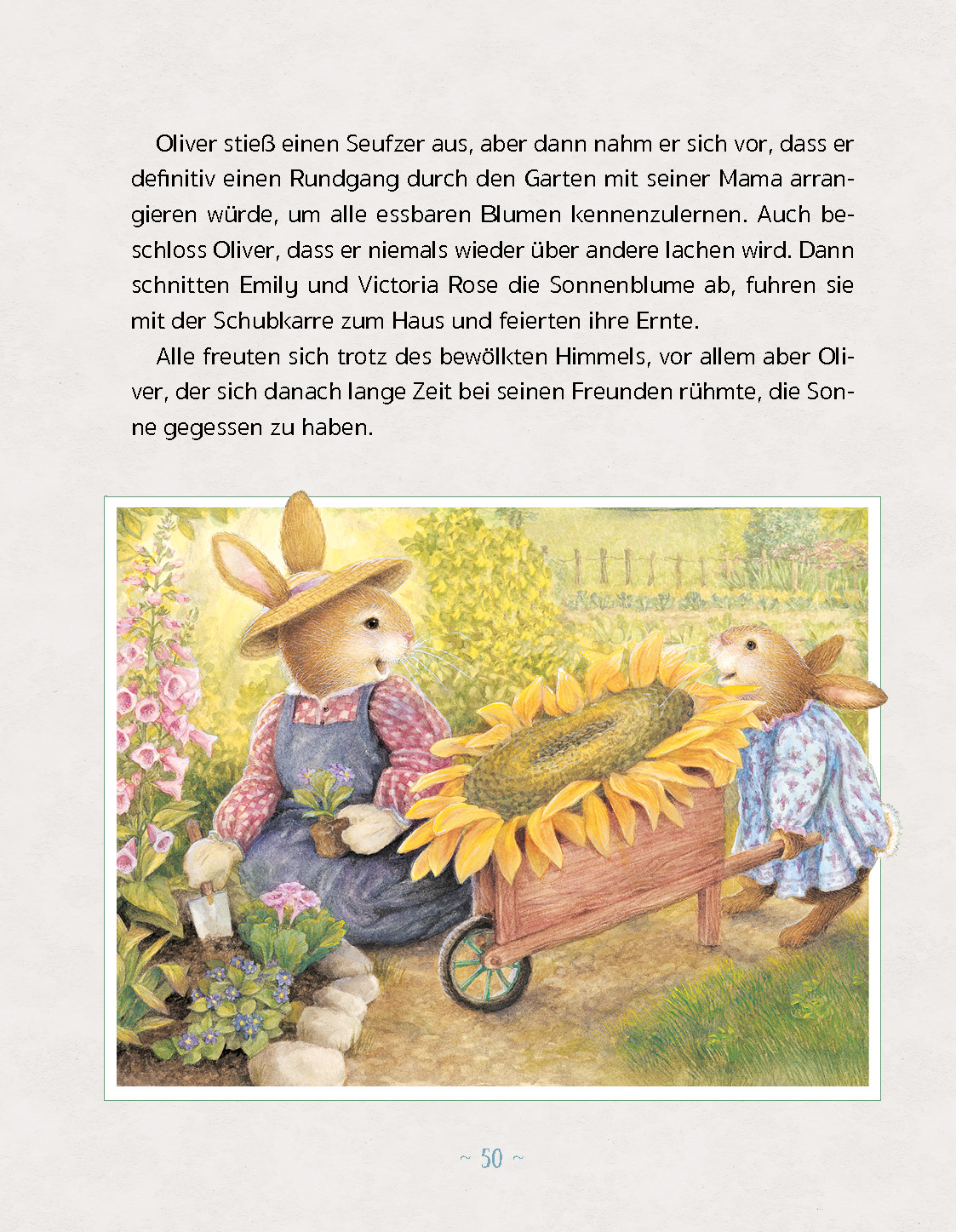 Oliver stieß einen Seufzer aus, aber dann nahm er sich vor, dass er definitiv einen Rundgang durch den Garten mit seiner Mama arrangieren würde, um alle essbaren Blumen kennenzulernen. Auch beschloss Oliver, dass er niemals wieder über andere lachen wird. Dann schnitten Emily und Victoria Rose die Sonnenblume ab, fuhren sie mit der Schubkarre zum Haus und feierten ihre Ernte.

Alle freuten sich trotz des bewölkten Himmels, vor allem aber Oliver, der sich danach lange Zeit bei seinen Freunden rühmte, die Sonne gegessen zu haben.

~ 50 ~